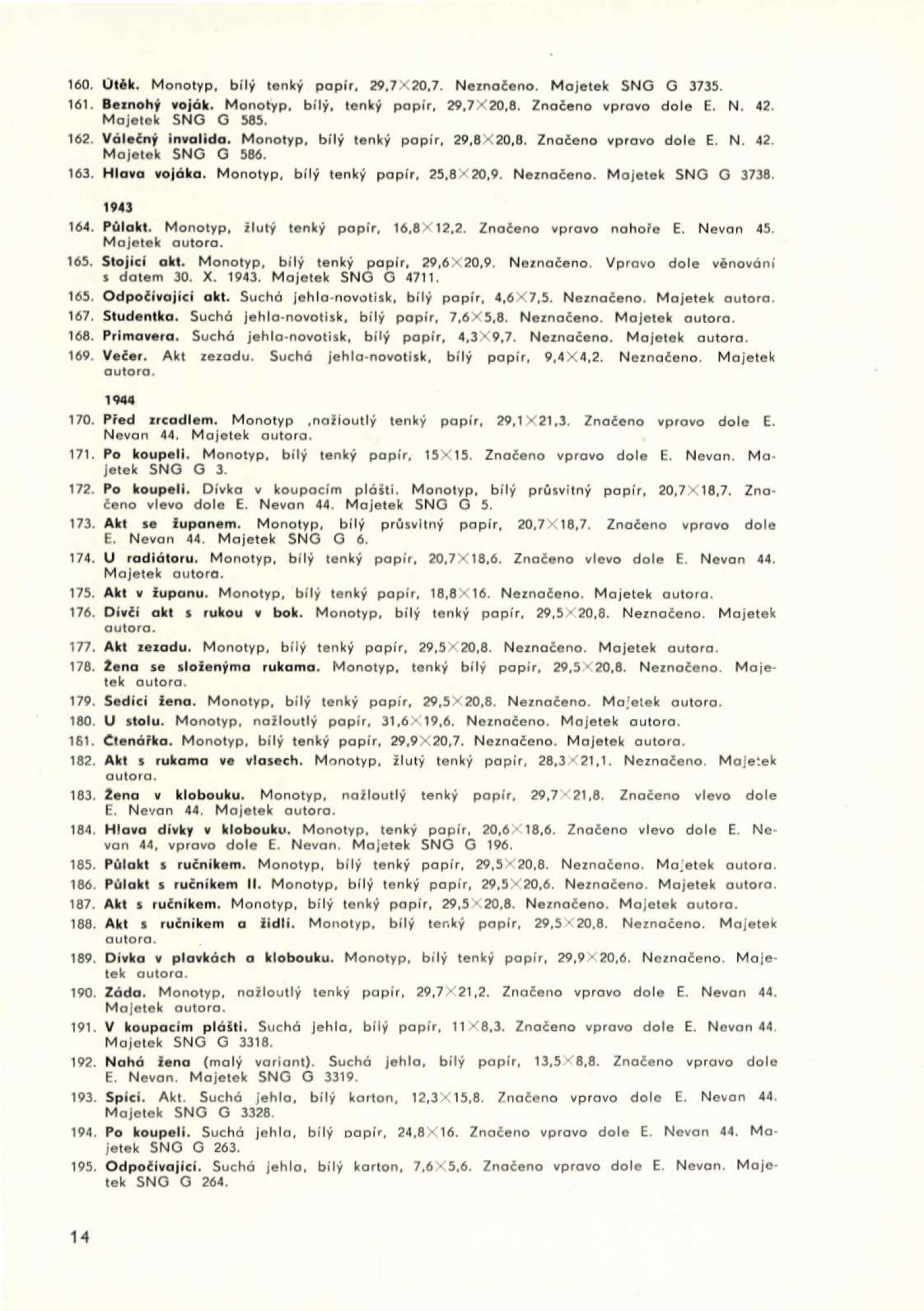 160. Útěk. Monotyp, bílý tenký papír, 29,7×20,7. Neznačeno. Majetek SNG G 3735.

161. Beznohý voják. Monotyp, bílý, tenký papír, 29,7×20,8. Značeno vpravo dole E. N. 42. Majetek SNG G 585.

162. Válečný invalida. Monotyp, bílý tenký papír, 29,8×20,8. Značeno vpravo dole E. N. 42. Majetek SNG G 586.

163. Hlava vojáka. Monotyp, bílý tenký papír, 25,8×20,9. Neznačeno. Majetek SNG G 3738.

1943

164. Půlakt. Monotyp, žlutý tenký papír, 16,8×12,2. Značeno vpravo nahoře E. Nevan 45. Majetek autora.

165. Stojící akt. Monotyp, bílý tenký papír, 29,6×20,9. Neznačeno. Vpravo dole věnování s datem 30. X. 1943. Majetek SNG G 4711.

165. Odpočívající akt. Suchá jehla-novotisk, bílý papír, 4,6×7,5. Neznačeno. Majetek autora.

167. Studentka. Suchá jehla-novotisk, bílý papír, 7,6×5,8. Neznačeno. Majetek autora.

168. Primavera. Suchá jehla-novotisk, bílý papír, 4,3×9,7. Neznačeno. Majetek autora.

169. Večer. Akt zezadu. Suchá jehla-novotisk, bílý papír, 9,4×4,2. Neznačeno. Majetek autora.

1944

170. Před zrcadlem. Monotyp ,nažloutlý tenký papír, 29,1×21,3. Značeno vpravo dole E. Nevan 44. Majetek autora.

171. Po koupeli. Monotyp, bílý tenký papír, 15×15. Značeno vpravo dole E. Nevan. Majetek SNG G 3.

172. Po koupeli. Dívka v koupacím plášti. Monotyp, bílý průsvitný papír, 20,7×18,7. Značeno vlevo dole E. Nevan 44. Majetek SNG G 5.

173. Akt se županem. Monotyp, bílý průsvitný papír, 20,7×18,7. Značeno vpravo dole E. Nevan 44. Majetek SNG G 6.

174. U radiátoru. Monotyp, bílý tenký papír, 20,7×18,6. Značeno vlevo dole E. Nevan 44. Majetek autora.

175. Akt v županu. Monotyp, bílý tenký papír, 18,8×16. Neznačeno. Majetek autora.

176. Dívčí akt s rukou v bok. Monotyp, bílý tenký papír, 29,5×20,8. Neznačeno. Majetek autora.

177. Akt zezadu. Monotyp, bílý tenký papír, 29,5×20,8. Neznačeno. Majetek autora.

178. Žena se složenýma rukama. Monotyp, tenký bílý papír, 29,5×20,8. Neznačeno. Majetek autora.

179. Sedící žena. Monotyp, bílý tenký papír, 29,5×20,8. Neznačeno. Majetek autora.

180. U stolu. Monotyp, nažloutlý papír, 31,6×19,6. Neznačeno. Majetek autora.

181. Čtenářka. Monotyp, bílý tenký papír, 29,9×20,7. Neznačeno. Majetek autora.

182. Akt s rukama ve vlasech. Monotyp, žlutý tenký papír, 28,3×21,1. Neznačeno. Majetek autora.

183. Žena v klobouku. Monotyp, nažloutlý tenký papír, 29,7×21,8. Značeno vlevo dole E. Nevan 44. Majetek autora.

184. Hlava dívky v klobouku. Monotyp, tenký papír, 20,6×18,6. Značeno vlevo dole E. Nevan 44, vpravo dole E. Nevan. Majetek SNG G 196.

185. Půlakt s ručníkem. Monotyp, bílý tenký papír, 29,5×20,8. Neznačeno. Majetek autora.

186. Půlakt s ručníkem II. Monotyp, bílý tenký papír, 29,5×20,6. Neznačeno. Majetek autora.

187. Akt s ručníkem. Monotyp, bílý tenký papír, 29,5×20,8. Neznačeno. Majetek autora.

188. Akt s ručníkem a židlí. Monotyp, bílý tenký papír, 29,5×20,8. Neznačeno. Majetek autora.

189. Dívka v plavkách a klobouku. Monotyp, bílý tenký papír, 29,9×20,6. Neznačeno. Majetek autora.

190. Záda. Monotyp, nažloutlý tenký papír, 29,7×21,2. Značeno vpravo dole E. Nevan 44. Majetek autora.

191. V koupacím plášti. Suchá jehla, bílý papír, 11×8,3. Značeno vpravo dole E. Nevan 44. Majetek SNG G 3318.

192. Nahá žena (malý variant). Suchá jehla, bílý papír, 13,5×8,8. Značeno vpravo dole E. Nevan. Majetek SNG G 3319.

193. Spící. Akt. Suchá jehla, bílý karton, 12,3×15,8. Značeno vpravo dole E. Nevan 44. Majetek SNG G 3328.

194. Po koupeli. Suchá jehla, bílý papír, 24,8×16. Značeno vpravo dole E. Nevan 44. Majetek SNG G 263.

195. Odpočívající. Suchá jehla, bílý karton, 7,6×5,6. Značeno vpravo dole E. Nevan. Majetek SNG G 264.

14